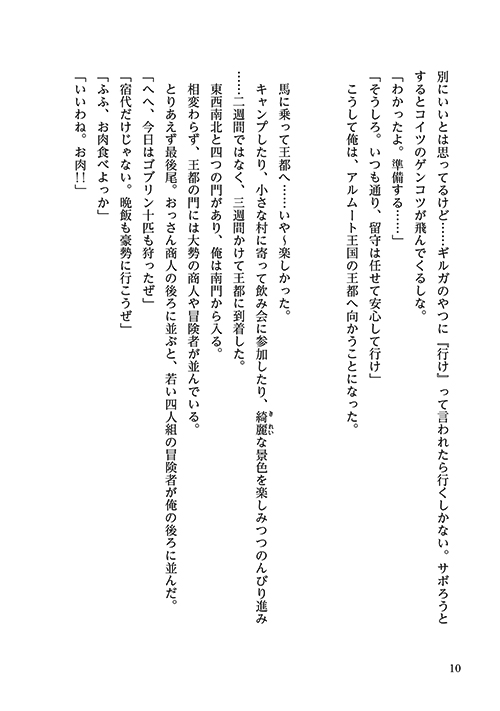 別にいいとは思ってるけど……ギルガのやつに『行け』って言われたら行くしかない。サボろうとするとコイツのゲンコツが飛んでくるしな。
「わかったよ。準備する……」
「そうしろ。いつも通り、留守は任せて安心して行け」
こうして俺は、アルムート王国の王都へ向かうことになった。

馬に乗って王都へ……いや～楽しかった。
キャンプしたり、小さな村に寄って飲み会に参加したり、綺麗な景色を楽しみつつのんびり進み……二週間ではなく、三週間かけて王都に到着した。
東西南北と四つの門があり、俺は南門から入る。
相変わらず、王都の門には大勢の商人や冒険者が並んでいる。
とりあえず最後尾。おっさん商人の後ろに並ぶと、若い四人組の冒険者が俺の後ろに並んだ。
「へへ、今日はゴブリン十匹も狩ったぜ」
「宿代だけじゃない。晩飯も豪勢に行こうぜ」
「ふふ、お肉食べよっか」
「いいわね。お肉!!」

10